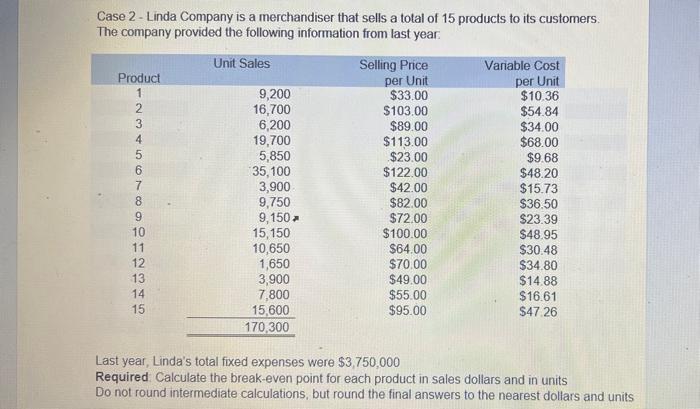 Case 2 - Linda Company is a merchandiser that sells a total of 15 products to its customers. The company provided the following information from last year:

| Product | Unit Sales | Selling Price per Unit | Variable Cost per Unit |
|---|---|---|---|
| 1 | 9,200 | $33.00 | $10.36 |
| 2 | 16,700 | $103.00 | $54.84 |
| 3 | 6,200 | $89.00 | $34.00 |
| 4 | 19,700 | $113.00 | $68.00 |
| 5 | 5,850 | $23.00 | $9.68 |
| 6 | 35,100 | $122.00 | $48.20 |
| 7 | 3,900 | $42.00 | $15.73 |
| 8 | 9,750 | $82.00 | $36.50 |
| 9 | 9,150 | $72.00 | $23.39 |
| 10 | 15,150 | $100.00 | $48.95 |
| 11 | 10,650 | $64.00 | $30.48 |
| 12 | 1,650 | $70.00 | $34.80 |
| 13 | 3,900 | $49.00 | $14.88 |
| 14 | 7,800 | $55.00 | $16.61 |
| 15 | 15,600 | $95.00 | $47.26 |
| | 170,300 | | |

Last year, Linda's total fixed expenses were $3,750,000
Required: Calculate the break-even point for each product in sales dollars and in units
Do not round intermediate calculations, but round the final answers to the nearest dollars and units